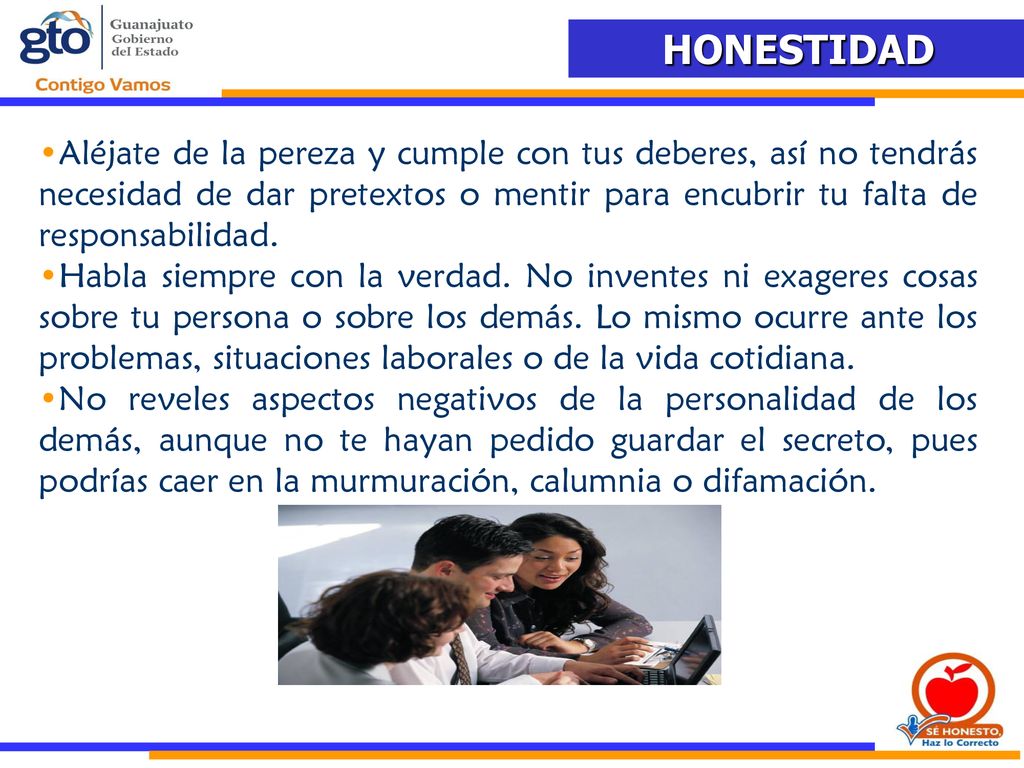 gto Guanajuato Gobierno del Estado
Contigo Vamos

HONESTIDAD

•Aléjate de la pereza y cumple con tus deberes, así no tendrás necesidad de dar pretextos o mentir para encubrir tu falta de responsabilidad.
•Habla siempre con la verdad. No inventes ni exageres cosas sobre tu persona o sobre los demás. Lo mismo ocurre ante los problemas, situaciones laborales o de la vida cotidiana.
•No reveles aspectos negativos de la personalidad de los demás, aunque no te hayan pedido guardar el secreto, pues podrías caer en la murmuración, calumnia o difamación.

SÉ HONESTO, Haz lo Correcto